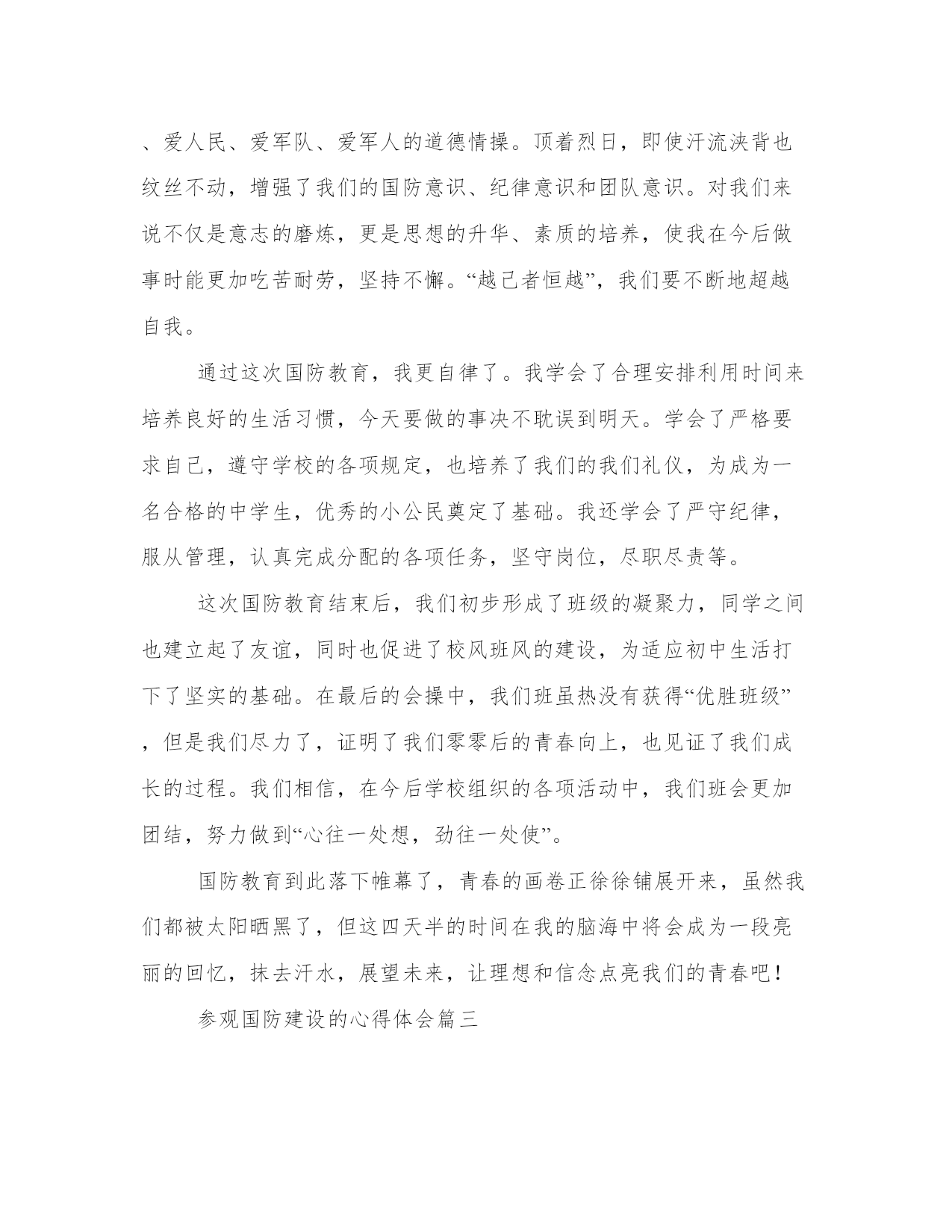 、爱人民、爱军队、爱军人的道德情操。顶着烈日，即使汗流浃背也纹丝不动，增强了我们的国防意识、纪律意识和团队意识。对我们来说不仅是意志的磨炼，更是思想的升华、素质的培养，使我在今后做事时能更加吃苦耐劳，坚持不懈。“越己者恒越”，我们要不断地超越自我。

通过这次国防教育，我更自律了。我学会了合理安排利用时间来培养良好的生活习惯，今天要做的事决不耽误到明天。学会了严格要求自己，遵守学校的各项规定，也培养了我们的我们礼仪，为成为一名合格的中学生，优秀的小公民奠定了基础。我还学会了严守纪律，服从管理，认真完成分配的各项任务，坚守岗位，尽职尽责等。

这次国防教育结束后，我们初步形成了班级的凝聚力，同学之间也建立起了友谊，同时也促进了校风班风的建设，为适应初中生活打下了坚实的基础。在最后的会操中，我们班虽热没有获得“优胜班级”，但是我们尽力了，证明了我们零零后的青春向上，也见证了我们成长的过程。我们相信，在今后学校组织的各项活动中，我们班会更加团结，努力做到“心往一处想，劲往一处使”。

国防教育到此落下帷幕了，青春的画卷正徐徐铺展开来，虽然我们都被太阳晒黑了，但这四天半的时间在我的脑海中将会成为一段亮丽的回忆，抹去汗水，展望未来，让理想和信念点亮我们的青春吧！

参观国防建设的心得体会篇三